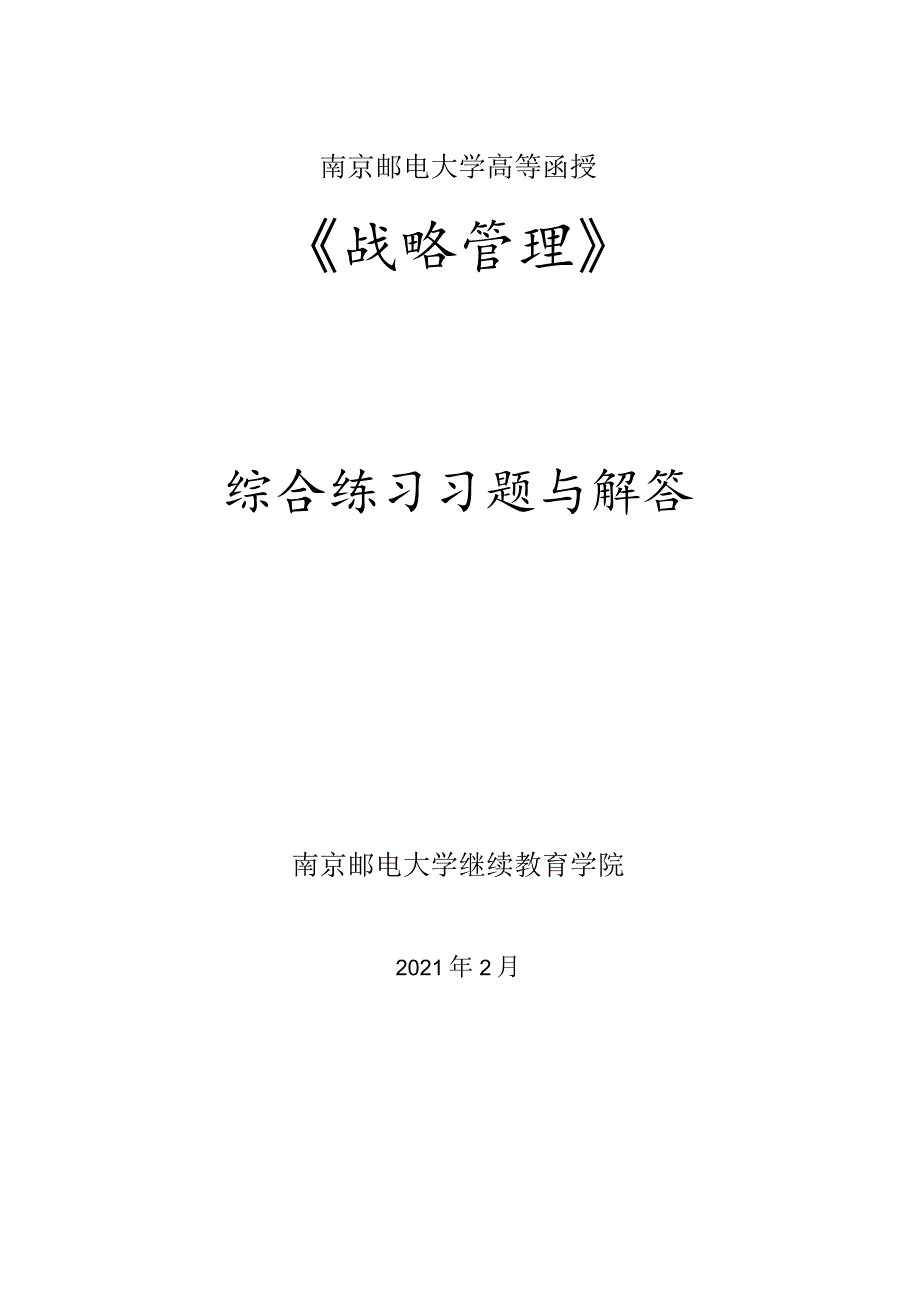 南京邮电大学高等函授

《战略管理》

综合练习习题与解答

南京邮电大学继续教育学院

2021年2月